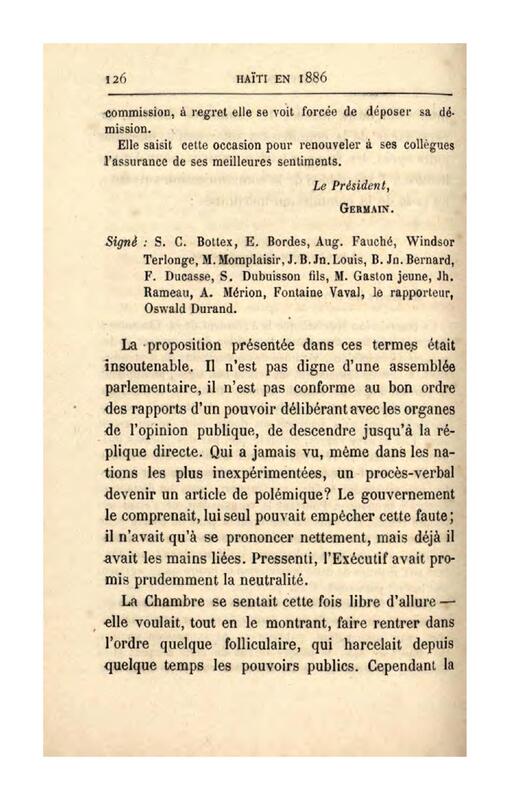 126 HAÏTI EN 1886

commission, à regret elle se voit forcée de déposer sa démission.

Elle saisit cette occasion pour renouveler à ses collègues l'assurance de ses meilleures sentiments.

Le Président,
GERMAIN.

Signé : S. C. Bottex, E. Bordes, Aug. Fauché, Windsor Terlonge, M. Momplaisir, J. B. Jn. Louis, B. Jn. Bernard, F. Ducasse, S. Dubuisson fils, M. Gaston jeune, Jh. Rameau, A. Mérion, Fontaine Vaval, le rapporteur, Oswald Durand.

La proposition présentée dans ces termes était insoutenable. Il n'est pas digne d'une assemblée parlementaire, il n'est pas conforme au bon ordre des rapports d'un pouvoir délibérant avec les organes de l'opinion publique, de descendre jusqu'à la réplique directe. Qui a jamais vu, même dans les nations les plus inexpérimentées, un procès-verbal devenir un article de polémique? Le gouvernement le comprenait, lui seul pouvait empêcher cette faute; il n'avait qu'à se prononcer nettement, mais déjà il avait les mains liées. Pressenti, l'Exécutif avait promis prudemment la neutralité.

La Chambre se sentait cette fois libre d'allure — elle voulait, tout en le montrant, faire rentrer dans l'ordre quelque folliculaire, qui harcelait depuis quelque temps les pouvoirs publics. Cependant la